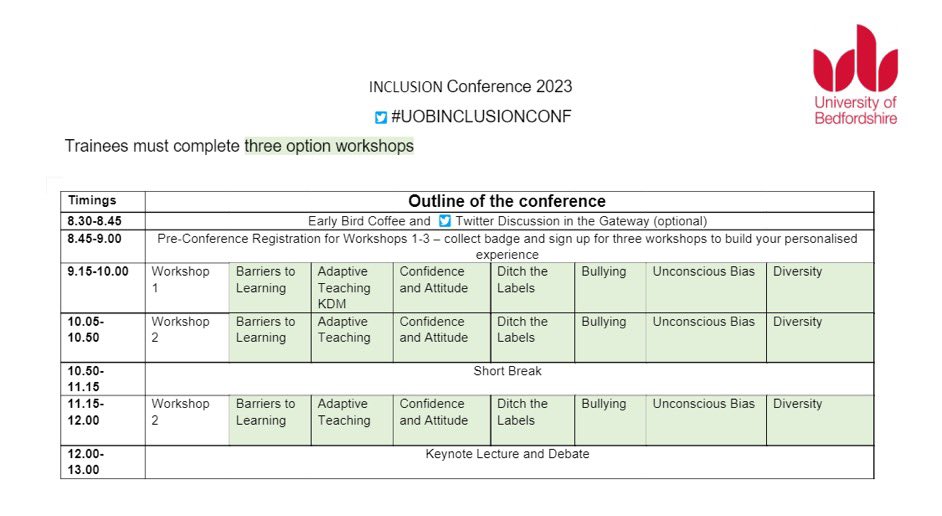 University of Bedfordshire

INCLUSION Conference 2023

#UOBINCLUSIONCONF

Trainees must complete three option workshops

| Timings | Outline of the conference | | | | | | | |
|---|---|---|---|---|---|---|---|---|
| 8.30-8.45 | Early Bird Coffee and Twitter Discussion in the Gateway (optional) | | | | | | | |
| 8.45-9.00 | Pre-Conference Registration for Workshops 1-3 – collect badge and sign up for three workshops to build your personalised experience | | | | | | | |
| 9.15-10.00 | Workshop 1 | Barriers to Learning | Adaptive Teaching KDM | Confidence and Attitude | Ditch the Labels | Bullying | Unconscious Bias | Diversity |
| 10.05-10.50 | Workshop 2 | Barriers to Learning | Adaptive Teaching | Confidence and Attitude | Ditch the Labels | Bullying | Unconscious Bias | Diversity |
| 10.50-11.15 | Short Break | | | | | | | |
| 11.15-12.00 | Workshop 2 | Barriers to Learning | Adaptive Teaching | Confidence and Attitude | Ditch the Labels | Bullying | Unconscious Bias | Diversity |
| 12.00-13.00 | Keynote Lecture and Debate | | | | | | | |